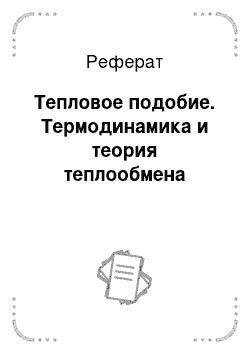 Реферат

Тепловое подобие. Термодинамика и теория теплообмена